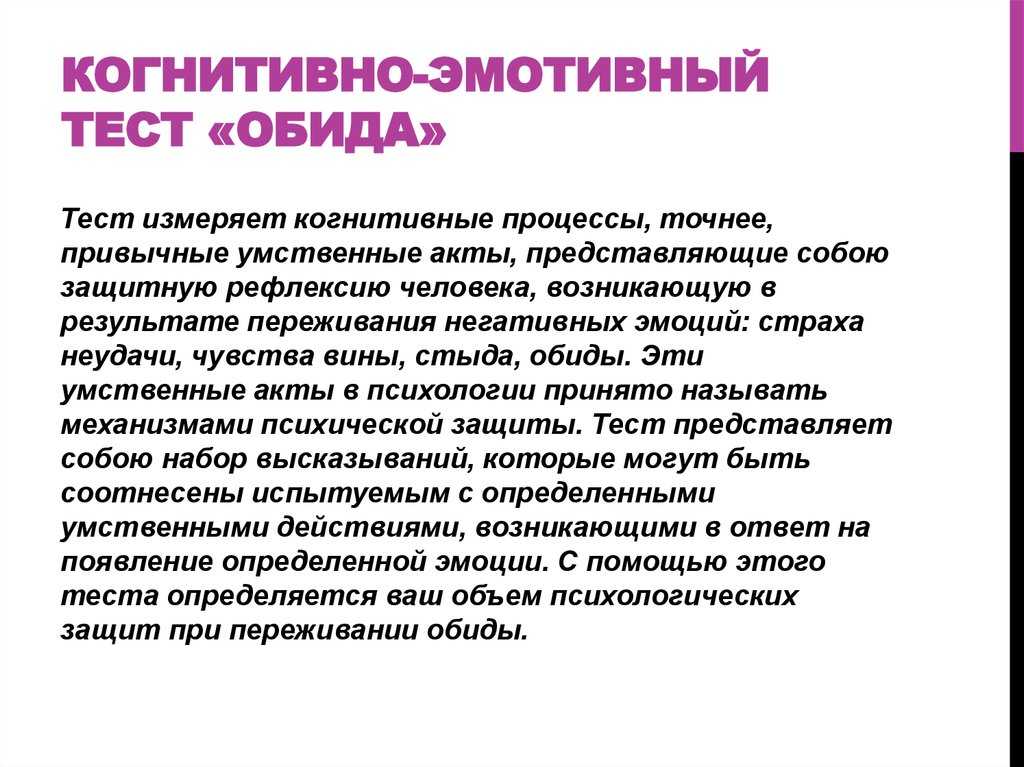 КОГНИТИВНО-ЭМОТИВНЫЙ ТЕСТ «ОБИДА»

Тест измеряет когнитивные процессы, точнее, привычные умственные акты, представляющие собою защитную рефлексию человека, возникающую в результате переживания негативных эмоций: страха неудачи, чувства вины, стыда, обиды. Эти умственные акты в психологии принято называть механизмами психической защиты. Тест представляет собою набор высказываний, которые могут быть соотнесены испытуемым с определенными умственными действиями, возникающими в ответ на появление определенной эмоции. С помощью этого теста определяется ваш объем психологических защит при переживании обиды.